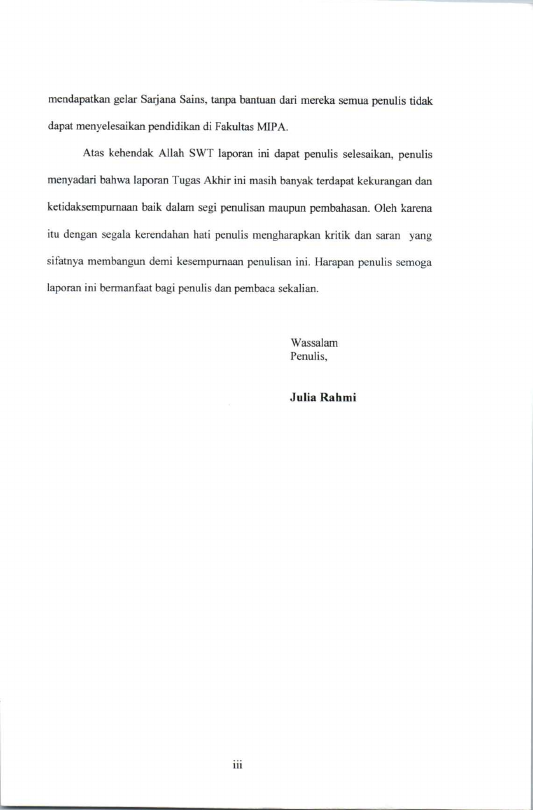 mendapatkan gelar Sarjana Sains, tanpa bantuan dari mereka semua penulis tidak dapat menyelesaikan pendidikan di Fakultas MIPA.

Atas kehendak Allah SWT laporan ini dapat penulis selesaikan, penulis menyadari bahwa laporan Tugas Akhir ini masih banyak terdapat kekurangan dan ketidaksempurnaan baik dalam segi penulisan maupun pembahasan. Oleh karena itu dengan segala kerendahan hati penulis mengharapkan kritik dan saran yang sifatnya membangun demi kesempurnaan penulisan ini. Harapan penulis semoga laporan ini bermanfaat bagi penulis dan pembaca sekalian.

Wassalam
Penulis,

Julia Rahmi

iii